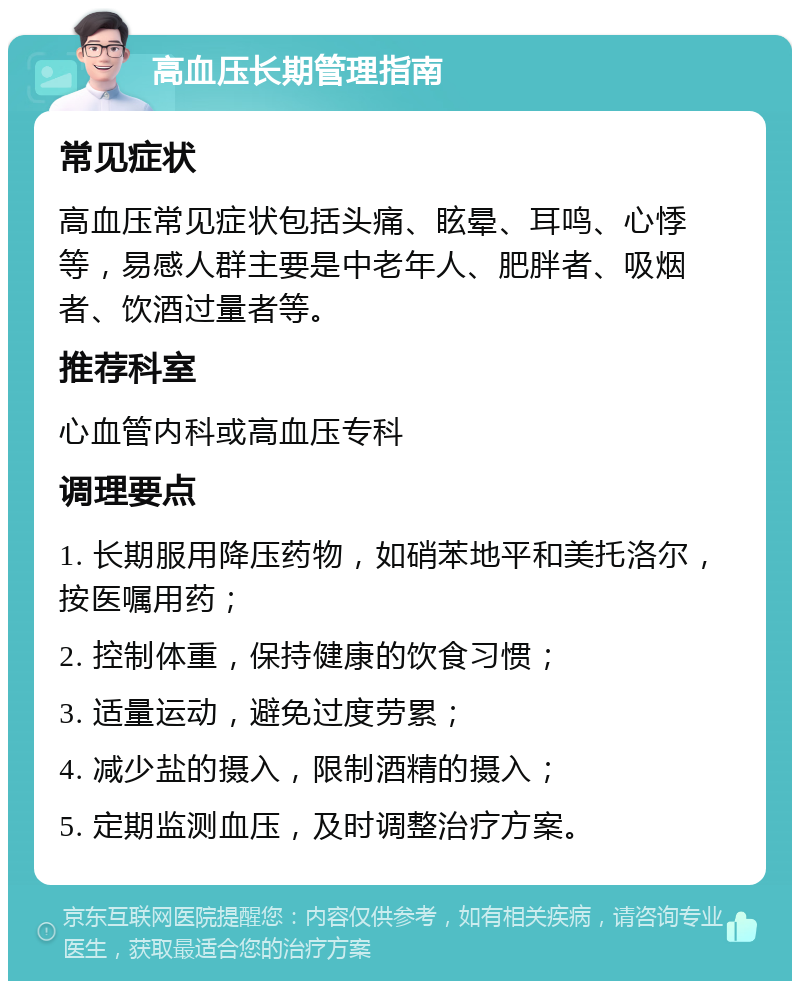 高血压长期管理指南

常见症状

高血压常见症状包括头痛、眩晕、耳鸣、心悸等，易感人群主要是中老年人、肥胖者、吸烟者、饮酒过量者等。

推荐科室

心血管内科或高血压专科

调理要点

1. 长期服用降压药物，如硝苯地平和美托洛尔，按医嘱用药；

2. 控制体重，保持健康的饮食习惯；

3. 适量运动，避免过度劳累；

4. 减少盐的摄入，限制酒精的摄入；

5. 定期监测血压，及时调整治疗方案。

京东互联网医院提醒您：内容仅供参考，如有相关疾病，请咨询专业医生，获取最适合您的治疗方案